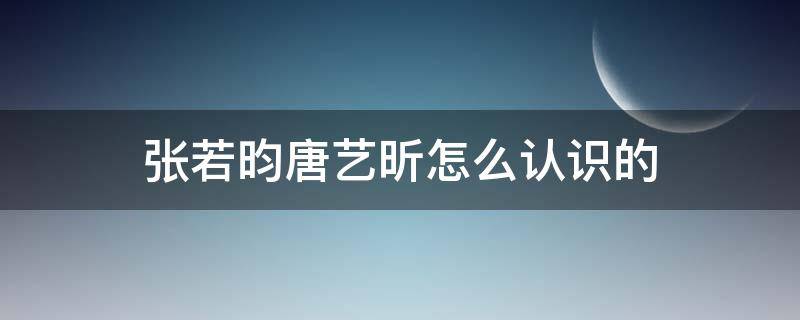 张若昀唐艺昕怎么认识的